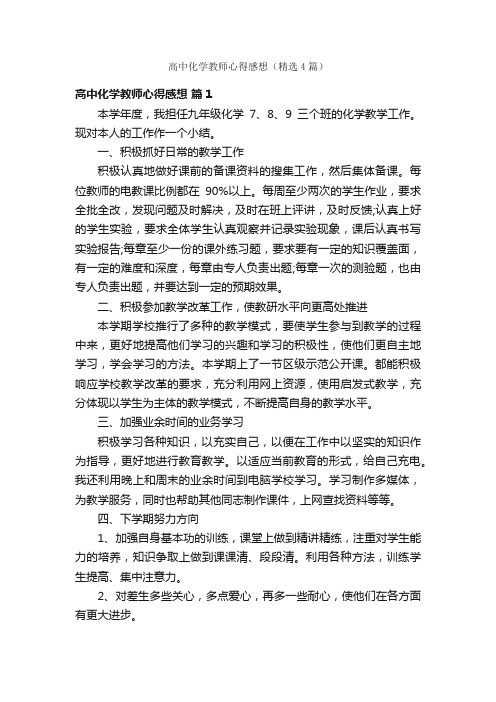 高中化学教师心得感想（精选4篇）

高中化学教师心得感想 篇1

本学年度，我担任九年级化学 7、8、9 三个班的化学教学工作。现对本人的工作作一个小结。

一、积极抓好日常的教学工作

积极认真地做好课前的备课资料的搜集工作，然后集体备课。每位教师的电教课比例都在 90%以上。每周至少两次的学生作业，要求全批全改，发现问题及时解决，及时在班上评讲，及时反馈;认真上好的学生实验，要求全体学生认真观察并记录实验现象，课后认真书写实验报告;每章至少一份的课外练习题，要求要有一定的知识覆盖面，有一定的难度和深度，每章由专人负责出题;每章一次的测验题，也由专人负责出题，并要达到一定的预期效果。

二、积极参加教学改革工作，使教研水平向更高处推进

本学期学校推行了多种的教学模式，要使学生参与到教学的过程中来，更好地提高他们学习的兴趣和学习的积极性，使他们更自主地学习，学会学习的方法。本学期上了一节区级示范公开课。都能积极响应学校教学改革的要求，充分利用网上资源，使用启发式教学，充分体现以学生为主体的教学模式，不断提高自身的教学水平。

三、加强业余时间的业务学习

积极学习各种知识，以充实自己，以便在工作中以坚实的知识作为指导，更好地进行教育教学。以适应当前教育的形式，给自己充电。我还利用晚上和周末的业余时间到电脑学校学习。学习制作多媒体，为教学服务，同时也帮助其他同志制作课件，上网查找资料等等。

四、下学期努力方向

1、加强自身基本功的训练，课堂上做到精讲精练，注重对学生能力的培养，知识争取上做到课课清、段段清。利用各种方法，训练学生提高、集中注意力。

2、对差生多些关心，多点爱心，再多一些耐心，使他们在各方面有更大进步。